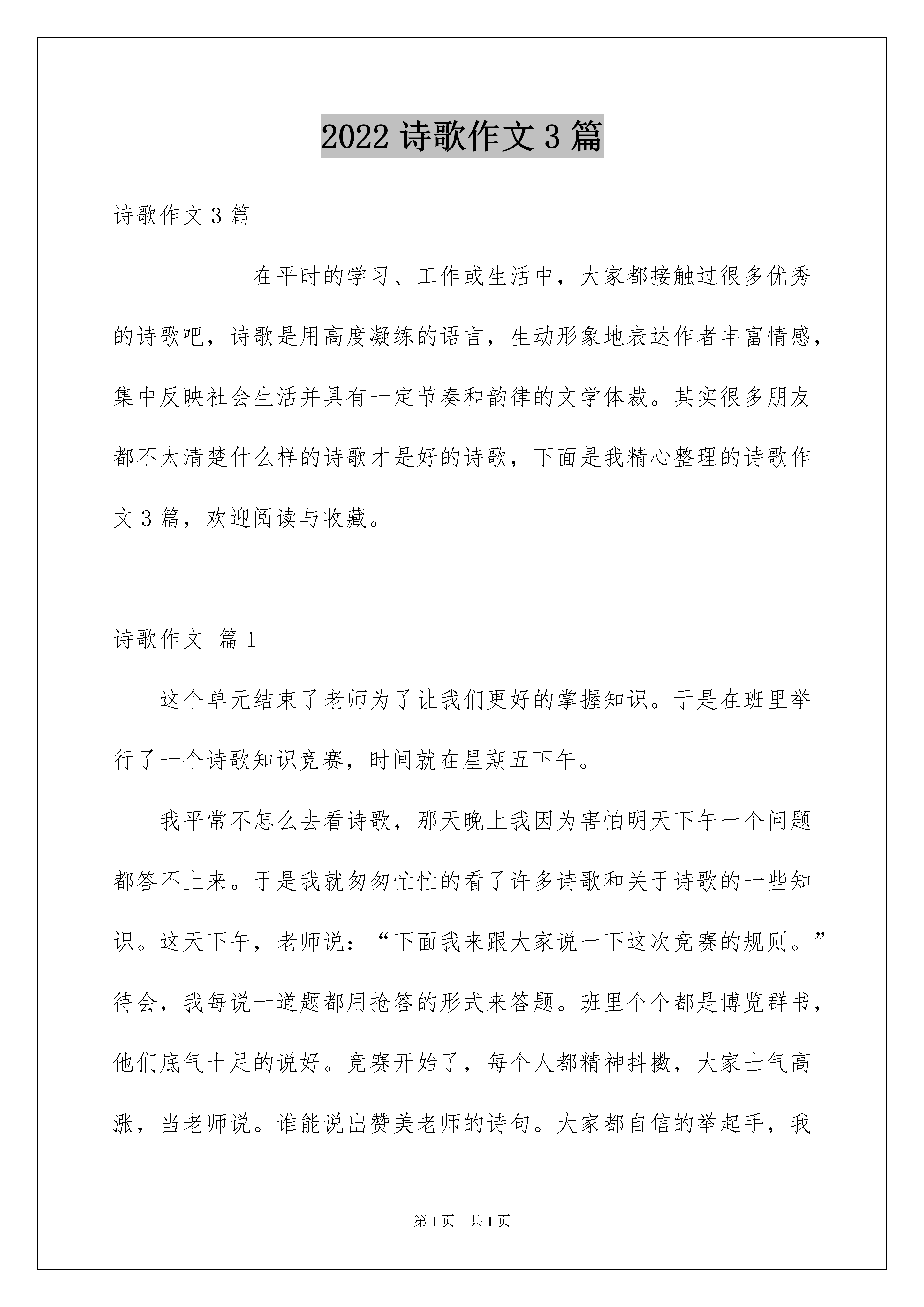 2022 诗歌作文 3 篇

诗歌作文 3 篇

在平时的学习、工作或生活中，大家都接触过很多优秀的诗歌吧，诗歌是用高度凝练的语言，生动形象地表达作者丰富情感，集中反映社会生活并具有一定节奏和韵律的文学体裁。其实很多朋友都不太清楚什么样的诗歌才是好的诗歌，下面是我精心整理的诗歌作文 3 篇，欢迎阅读与收藏。

诗歌作文 篇 1

这个单元结束了老师为了让我们更好的掌握知识。于是在班里举行了一个诗歌知识竞赛，时间就在星期五下午。

我平常不怎么去看诗歌，那天晚上我因为害怕明天下午一个问题都答不上来。于是我就匆匆忙忙的看了许多诗歌和关于诗歌的一些知识。这天下午，老师说：“下面我来跟大家说一下这次竞赛的规则。”待会，我每说一道题都用抢答的形式来答题。班里个个都是博览群书，他们底气十足的说好。竞赛开始了，每个人都精神抖擞，大家士气高涨，当老师说。谁能说出赞美老师的诗句。大家都自信的举起手，我

第 1 页 共 1 页